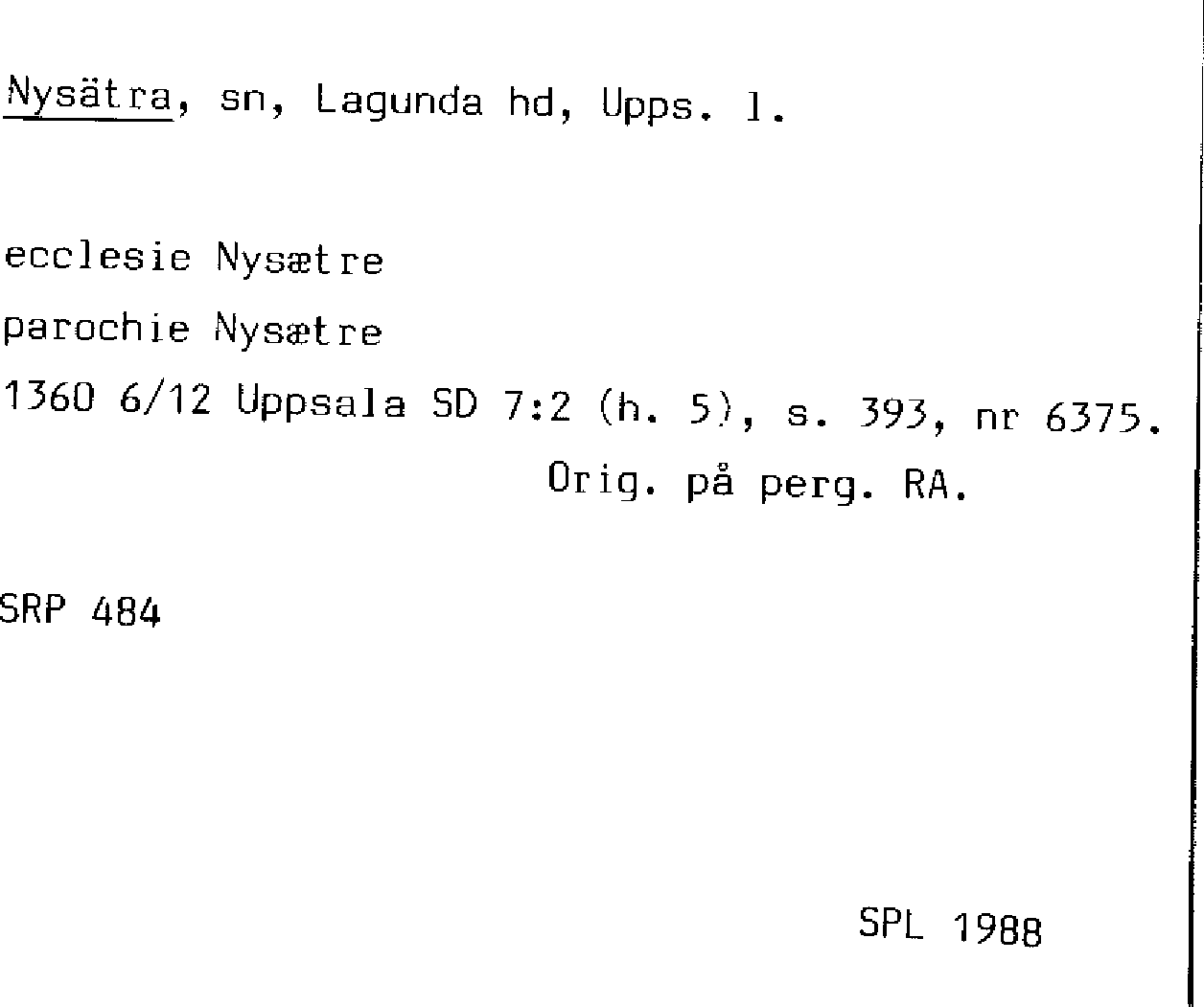 Nysätra, sn, Lagunda hd, Upps. l.

ecclesie Nysætre

parochie Nysætre

1360 6/12 Uppsala SD 7:2 (h. 5), s. 393, nr 6375.

Orig. på perg. RA.

SRP 484

SPL 1988